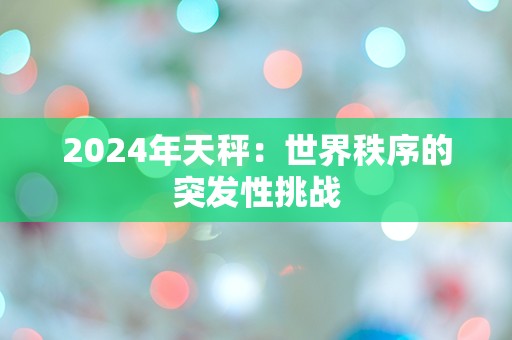 2024年天秤：世界秩序的突发性挑战